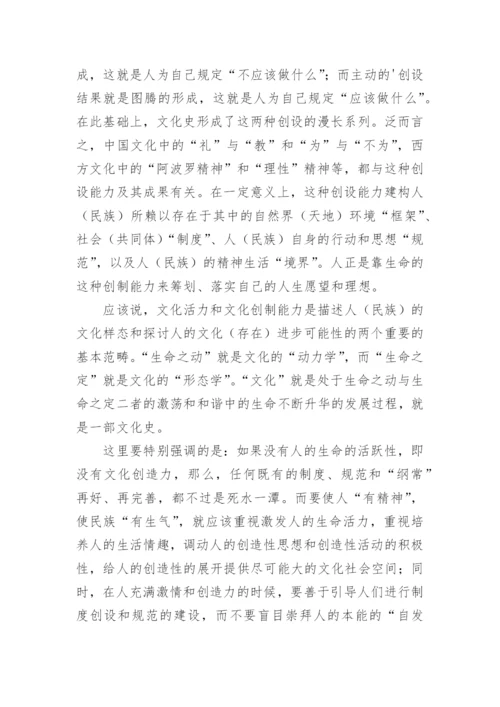 成，这就是人为自己规定“不应该做什么”；而主动的'创设结果就是图腾的形成，这就是人为自己规定“应该做什么”。在此基础上，文化史形成了这两种创设的漫长系列。泛而言之，中国文化中的“礼”与“教”和“为”与“不为”，西方文化中的“阿波罗精神”和“理性”精神等，都与这种创设能力及其成果有关。在一定意义上，这种创设能力建构人（民族）所赖以存在于其中的自然界（天地）环境“框架”、社会（共同体）“制度”、人（民族）自身的行动和思想“规范”，以及人（民族）的精神生活“境界”。人正是靠生命的这种创制能力来筹划、落实自己的人生愿望和理想。

应该说，文化活力和文化创制能力是描述人（民族）的文化样态和探讨人的文化（存在）进步可能性的两个重要的基本范畴。“生命之动”就是文化的“动力学”，而“生命之定”就是文化的“形态学”。“文化”就是处于生命之动与生命之定二者的激荡和和谐中的生命不断升华的发展过程，就是一部文化史。

这里要特别强调的是：如果没有人的生命的活跃性，即没有文化创造力，那么，任何既有的制度、规范和“纲常”再好、再完善，都不过是死水一潭。而要使人“有精神”，使民族“有生气”，就应该重视激发人的生命活力，重视培养人的生活情趣，调动人的创造性思想和创造性活动的积极性，给人的创造性的展开提供尽可能大的文化社会空间；同时，在人充满激情和创造力的时候，要善于引导人们进行制度创设和规范的建设，而不要盲目崇拜人的本能的“自发